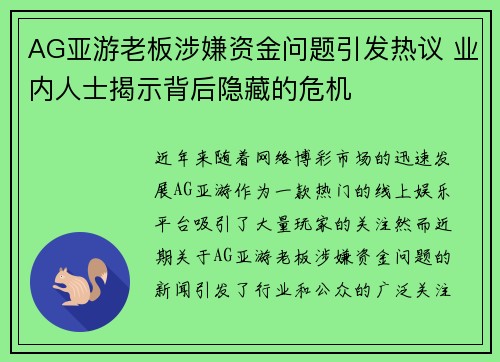 AG亚游老板涉嫌资金问题引发热议 业内人士揭示背后隐藏的危机

近年来随着网络博彩市场的迅速发展AG亚游作为一款热门的线上娱乐平台吸引了大量玩家的关注然而近期关于AG亚游老板涉嫌资金问题的新闻引发了行业和公众的广泛关注